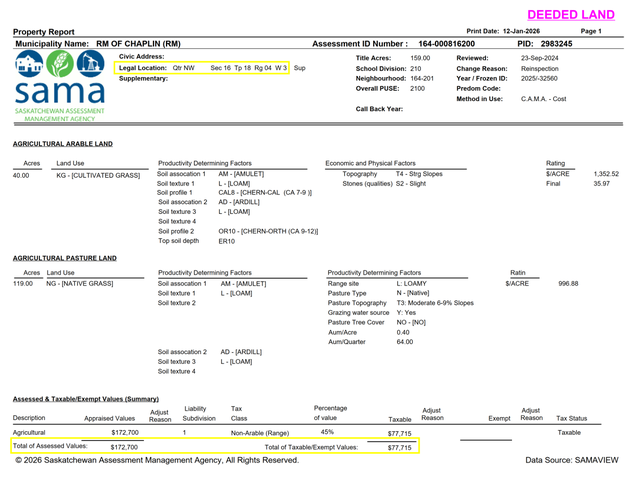 DEEDED LAND

Property Report
Print Date: 12-Jan-2026
Page 1

Municipality Name: RM OF CHAPLIN (RM)
Assessment ID Number : 164-000816200
PID: 2983245

sama
SASKATCHEWAN ASSESSMENT MANAGEMENT AGENCY

Civic Address:
Legal Location: Qtr NW Sec 16 Tp 18 Rg 04 W 3 Sup
Supplementary:

Title Acres: 159.00
School Division: 210
Neighbourhood: 164-201
Overall PUSE: 2100
Call Back Year:

Reviewed: 23-Sep-2024
Change Reason: Reinspection
Year / Frozen ID: 2025/-32560
Predom Code:
Method in Use: C.A.M.A. - Cost

AGRICULTURAL ARABLE LAND

| Acres | Land Use | Productivity Determining Factors | | Economic and Physical Factors | | Rating | |
|---|---|---|---|---|---|---|---|
| 40.00 | KG - [CULTIVATED GRASS] | Soil assocation 1 | AM - [AMULET] | Topography | T4 - Strg Slopes | $/ACRE | 1,352.52 |
| | | Soil texture 1 | L - [LOAM] | Stones (qualities) | S2 - Slight | Final | 35.97 |
| | | Soil profile 1 | CAL8 - [CHERN-CAL (CA 7-9 )] | | | | |
| | | Soil assocation 2 | AD - [ARDILL] | | | | |
| | | Soil texture 3 | L - [LOAM] | | | | |
| | | Soil texture 4 | | | | | |
| | | Soil profile 2 | OR10 - [CHERN-ORTH (CA 9-12)] | | | | |
| | | Top soil depth | ER10 | | | | |

AGRICULTURAL PASTURE LAND

| Acres | Land Use | Productivity Determining Factors | | Productivity Determining Factors | | Ratin | |
|---|---|---|---|---|---|---|---|
| 119.00 | NG - [NATIVE GRASS] | Soil assocation 1 | AM - [AMULET] | Range site | L: LOAMY | $/ACRE | 996.88 |
| | | Soil texture 1 | L - [LOAM] | Pasture Type | N - [Native] | | |
| | | Soil texture 2 | | Pasture Topography | T3: Moderate 6-9% Slopes | | |
| | | | | Grazing water source | Y: Yes | | |
| | | | | Pasture Tree Cover | NO - [NO] | | |
| | | | | Aum/Acre | 0.40 | | |
| | | | | Aum/Quarter | 64.00 | | |
| | | Soil assocation 2 | AD - [ARDILL] | | | | |
| | | Soil texture 3 | L - [LOAM] | | | | |
| | | Soil texture 4 | | | | | |

Assessed & Taxable/Exempt Values (Summary)

| Description | Appraised Values | Adjust Reason | Liability Subdivision | Tax Class | Percentage of value | Taxable | Adjust Reason | Exempt | Adjust Reason | Tax Status |
|---|---|---|---|---|---|---|---|---|---|---|
| Agricultural | $172,700 | | 1 | Non-Arable (Range) | 45% | $77,715 | | | | Taxable |
| Total of Assessed Values: | $172,700 | | | Total of Taxable/Exempt Values: | | $77,715 | | | | |

© 2026 Saskatchewan Assessment Management Agency, All Rights Reserved.
Data Source: SAMAVIEW